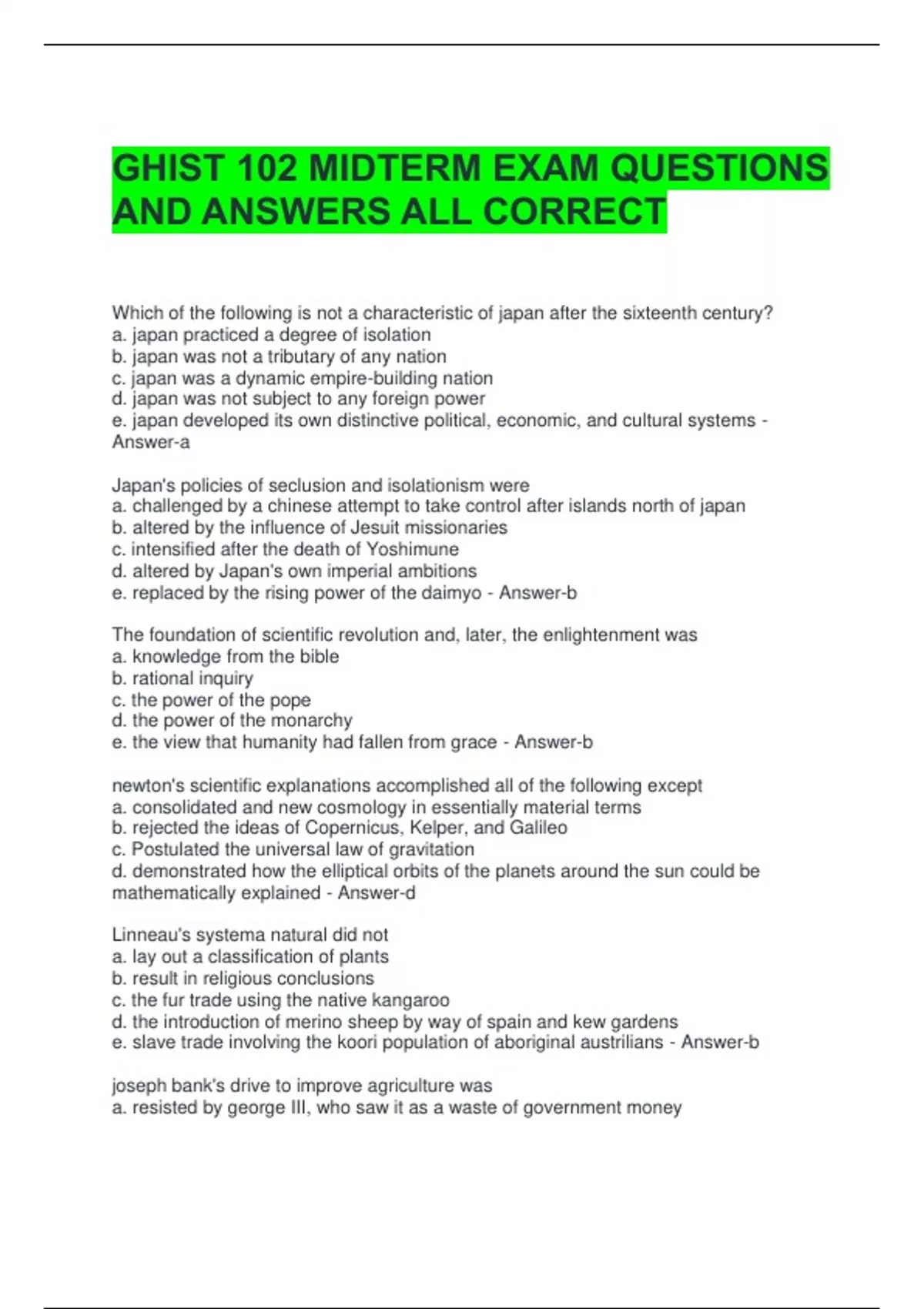 GHIST 102 MIDTERM EXAM QUESTIONS AND ANSWERS ALL CORRECT

Which of the following is not a characteristic of japan after the sixteenth century?
a. japan practiced a degree of isolation
b. japan was not a tributary of any nation
c. japan was a dynamic empire-building nation
d. japan was not subject to any foreign power
e. japan developed its own distinctive political, economic, and cultural systems - Answer-a

Japan's policies of seclusion and isolationism were
a. challenged by a chinese attempt to take control after islands north of japan
b. altered by the influence of Jesuit missionaries
c. intensified after the death of Yoshimune
d. altered by Japan's own imperial ambitions
e. replaced by the rising power of the daimyo - Answer-b

The foundation of scientific revolution and, later, the enlightenment was
a. knowledge from the bible
b. rational inquiry
c. the power of the pope
d. the power of the monarchy
e. the view that humanity had fallen from grace - Answer-b

newton's scientific explanations accomplished all of the following except
a. consolidated and new cosmology in essentially material terms
b. rejected the ideas of Copernicus, Kelper, and Galileo
c. Postulated the universal law of gravitation
d. demonstrated how the elliptical orbits of the planets around the sun could be mathematically explained - Answer-d

Linneau's systema natural did not
a. lay out a classification of plants
b. result in religious conclusions
c. the fur trade using the native kangaroo
d. the introduction of merino sheep by way of spain and kew gardens
e. slave trade involving the koori population of aboriginal austrilians - Answer-b

joseph bank's drive to improve agriculture was
a. resisted by george III, who saw it as a waste of government money